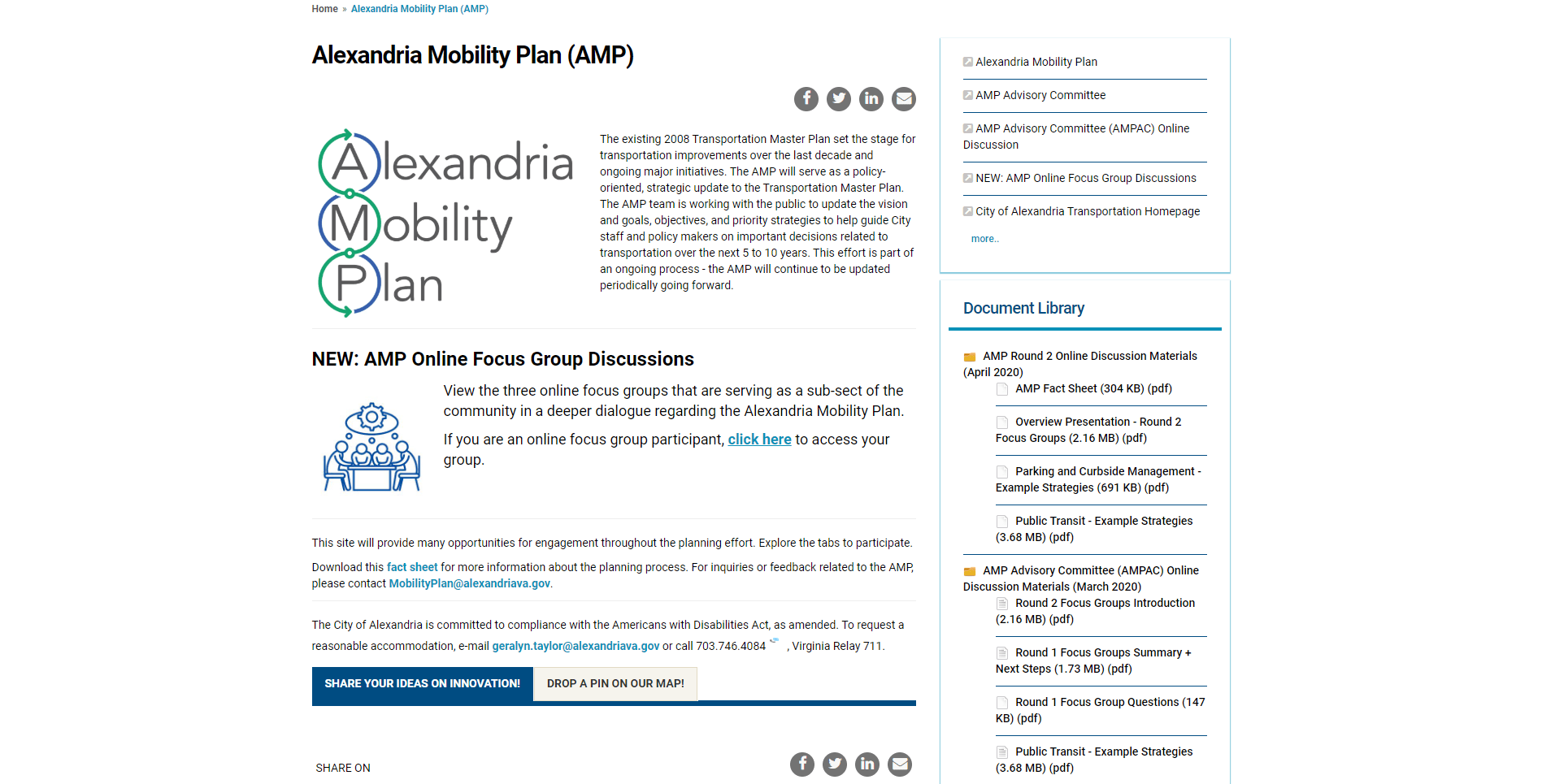 Home » Alexandria Mobility Plan (AMP)

Alexandria Mobility Plan (AMP)

Alexandria Mobility Plan

The existing 2008 Transportation Master Plan set the stage for transportation improvements over the last decade and ongoing major initiatives. The AMP will serve as a policy-oriented, strategic update to the Transportation Master Plan. The AMP team is working with the public to update the vision and goals, objectives, and priority strategies to help guide City staff and policy makers on important decisions related to transportation over the next 5 to 10 years. This effort is part of an ongoing process - the AMP will continue to be updated periodically going forward.

NEW: AMP Online Focus Group Discussions

View the three online focus groups that are serving as a sub-sect of the community in a deeper dialogue regarding the Alexandria Mobility Plan.

If you are an online focus group participant, click here to access your group.

This site will provide many opportunities for engagement throughout the planning effort. Explore the tabs to participate.

Download this fact sheet for more information about the planning process. For inquiries or feedback related to the AMP, please contact MobilityPlan@alexandriava.gov.

The City of Alexandria is committed to compliance with the Americans with Disabilities Act, as amended. To request a reasonable accommodation, e-mail geralyn.taylor@alexandriava.gov or call 703.746.4084 , Virginia Relay 711.

SHARE YOUR IDEAS ON INNOVATION!

DROP A PIN ON OUR MAP!

SHARE ON

Alexandria Mobility Plan

AMP Advisory Committee

AMP Advisory Committee (AMPAC) Online Discussion

NEW: AMP Online Focus Group Discussions

City of Alexandria Transportation Homepage

more..

Document Library

AMP Round 2 Online Discussion Materials (April 2020)

AMP Fact Sheet (304 KB) (pdf)

Overview Presentation - Round 2 Focus Groups (2.16 MB) (pdf)

Parking and Curbside Management - Example Strategies (691 KB) (pdf)

Public Transit - Example Strategies (3.68 MB) (pdf)

AMP Advisory Committee (AMPAC) Online Discussion Materials (March 2020)

Round 2 Focus Groups Introduction (2.16 MB) (pdf)

Round 1 Focus Groups Summary + Next Steps (1.73 MB) (pdf)

Round 1 Focus Group Questions (147 KB) (pdf)

Public Transit - Example Strategies (3.68 MB) (pdf)